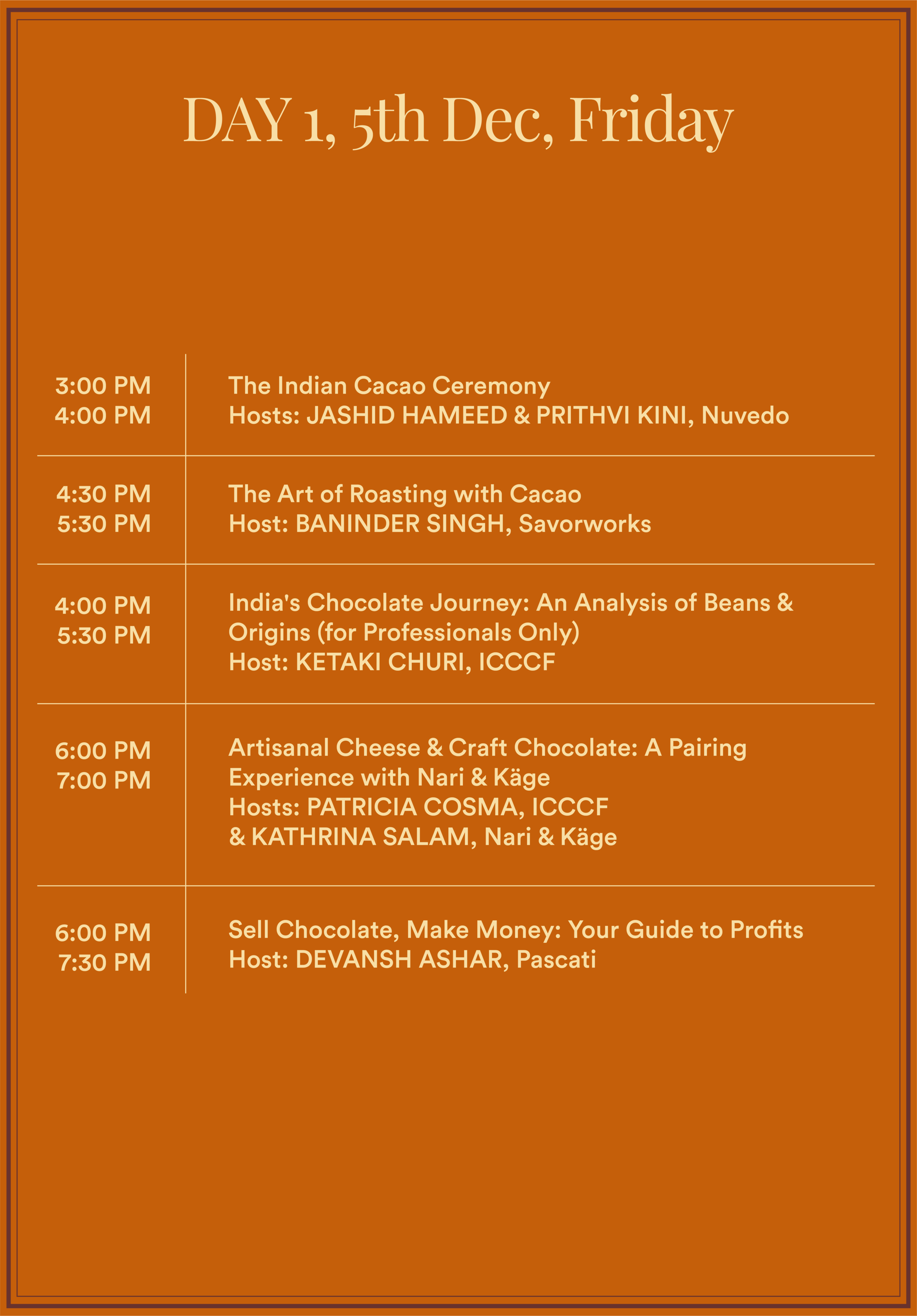 DAY 1, 5th Dec, Friday

| | |
|---|---|
| 3:00 PM 4:00 PM | The Indian Cacao Ceremony Hosts: JASHID HAMEED & PRITHVI KINI, Nuvedo |
| 4:30 PM 5:30 PM | The Art of Roasting with Cacao Host: BANINDER SINGH, Savorworks |
| 4:00 PM 5:30 PM | India's Chocolate Journey: An Analysis of Beans & Origins (for Professionals Only) Host: KETAKI CHURI, ICCCF |
| 6:00 PM 7:00 PM | Artisanal Cheese & Craft Chocolate: A Pairing Experience with Nari & Käge Hosts: PATRICIA COSMA, ICCCF & KATHRINA SALAM, Nari & Käge |
| 6:00 PM 7:30 PM | Sell Chocolate, Make Money: Your Guide to Profits Host: DEVANSH ASHAR, Pascati |